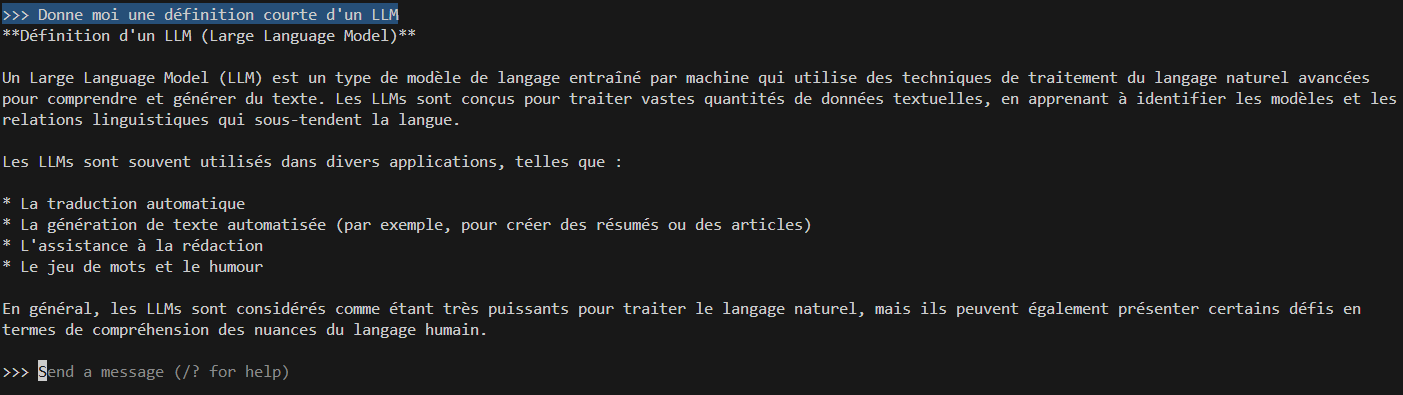 >>> Donne moi une définition courte d'un LLM
**Définition d'un LLM (Large Language Model)**

Un Large Language Model (LLM) est un type de modèle de langage entraîné par machine qui utilise des techniques de traitement du langage naturel avancées pour comprendre et générer du texte. Les LLMs sont conçus pour traiter vastes quantités de données textuelles, en apprenant à identifier les modèles et les relations linguistiques qui sous-tendent la langue.

Les LLMs sont souvent utilisés dans divers applications, telles que :

* La traduction automatique
* La génération de texte automatisée (par exemple, pour créer des résumés ou des articles)
* L'assistance à la rédaction
* Le jeu de mots et le humour

En général, les LLMs sont considérés comme étant très puissants pour traiter le langage naturel, mais ils peuvent également présenter certains défis en termes de compréhension des nuances du langage humain.

>>> Send a message (/? for help)